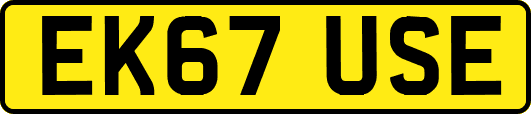 EK67 USE